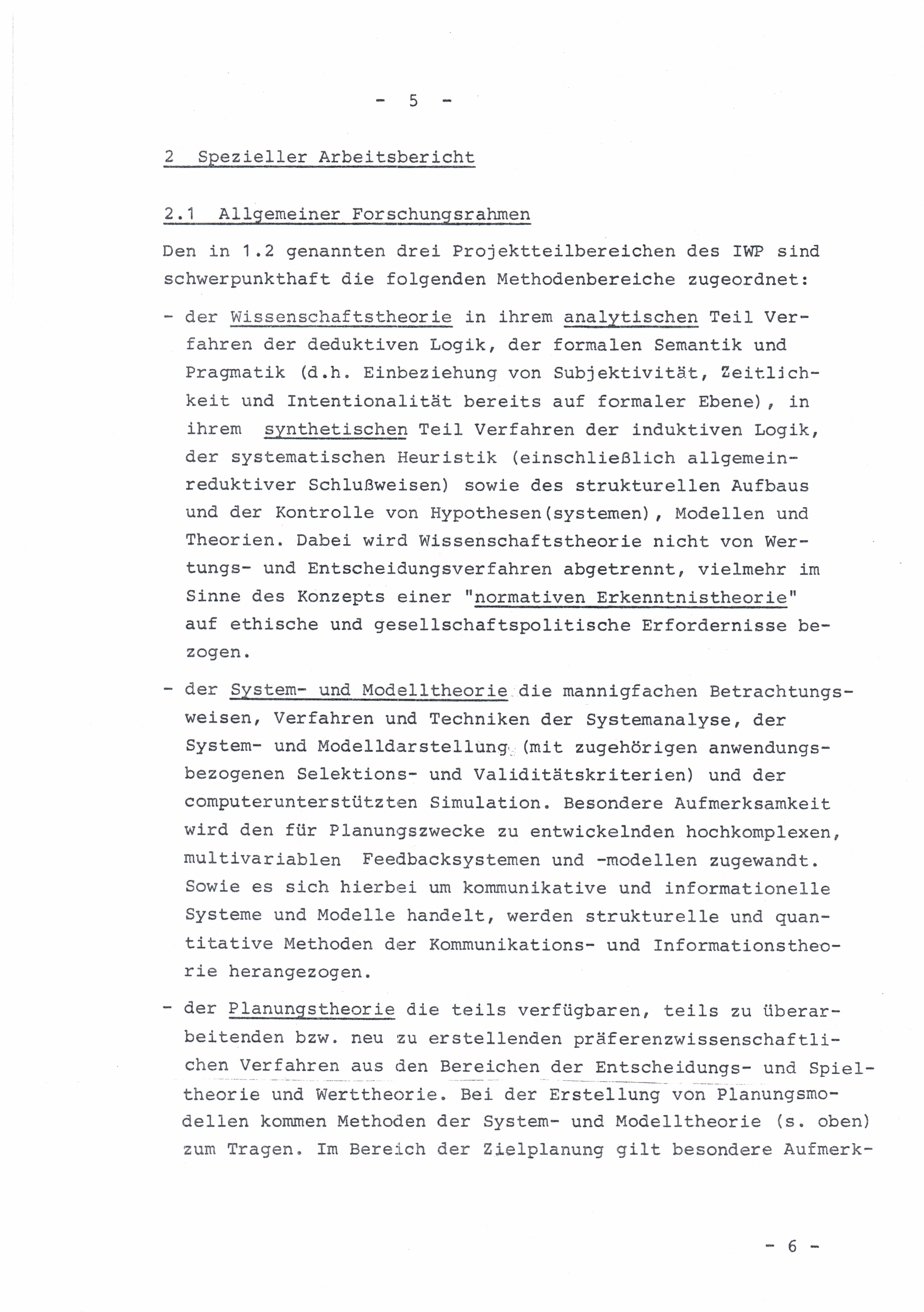 - 5 -

2 Spezieller Arbeitsbericht

2.1 Allgemeiner Forschungsrahmen

Den in 1.2 genannten drei Projektteilbereichen des IWP sind schwerpunkthaft die folgenden Methodenbereiche zugeordnet:

- der Wissenschaftstheorie in ihrem analytischen Teil Verfahren der deduktiven Logik, der formalen Semantik und Pragmatik (d.h. Einbeziehung von Subjektivität, Zeitlichkeit und Intentionalität bereits auf formaler Ebene), in ihrem synthetischen Teil Verfahren der induktiven Logik, der systematischen Heuristik (einschließlich allgemeinreduktiver Schlußweisen) sowie des strukturellen Aufbaus und der Kontrolle von Hypothesen(systemen), Modellen und Theorien. Dabei wird Wissenschaftstheorie nicht von Wertungs- und Entscheidungsverfahren abgetrennt, vielmehr im Sinne des Konzepts einer "normativen Erkenntnistheorie" auf ethische und gesellschaftspolitische Erfordernisse bezogen.

- der System- und Modelltheorie die mannigfachen Betrachtungsweisen, Verfahren und Techniken der Systemanalyse, der System- und Modelldarstellung (mit zugehörigen anwendungsbezogenen Selektions- und Validitätskriterien) und der computerunterstützten Simulation. Besondere Aufmerksamkeit wird den für Planungszwecke zu entwickelnden hochkomplexen, multivariablen Feedbacksystemen und -modellen zugewandt. Sowie es sich hierbei um kommunikative und informationelle Systeme und Modelle handelt, werden strukturelle und quantitative Methoden der Kommunikations- und Informationstheorie herangezogen.

- der Planungstheorie die teils verfügbaren, teils zu überarbeitenden bzw. neu zu erstellenden präferenzwissenschaftlichen Verfahren aus den Bereichen der Entscheidungs- und Spieltheorie und Werttheorie. Bei der Erstellung von Planungsmodellen kommen Methoden der System- und Modelltheorie (s. oben) zum Tragen. Im Bereich der Zielplanung gilt besondere Aufmerk-

- 6 -